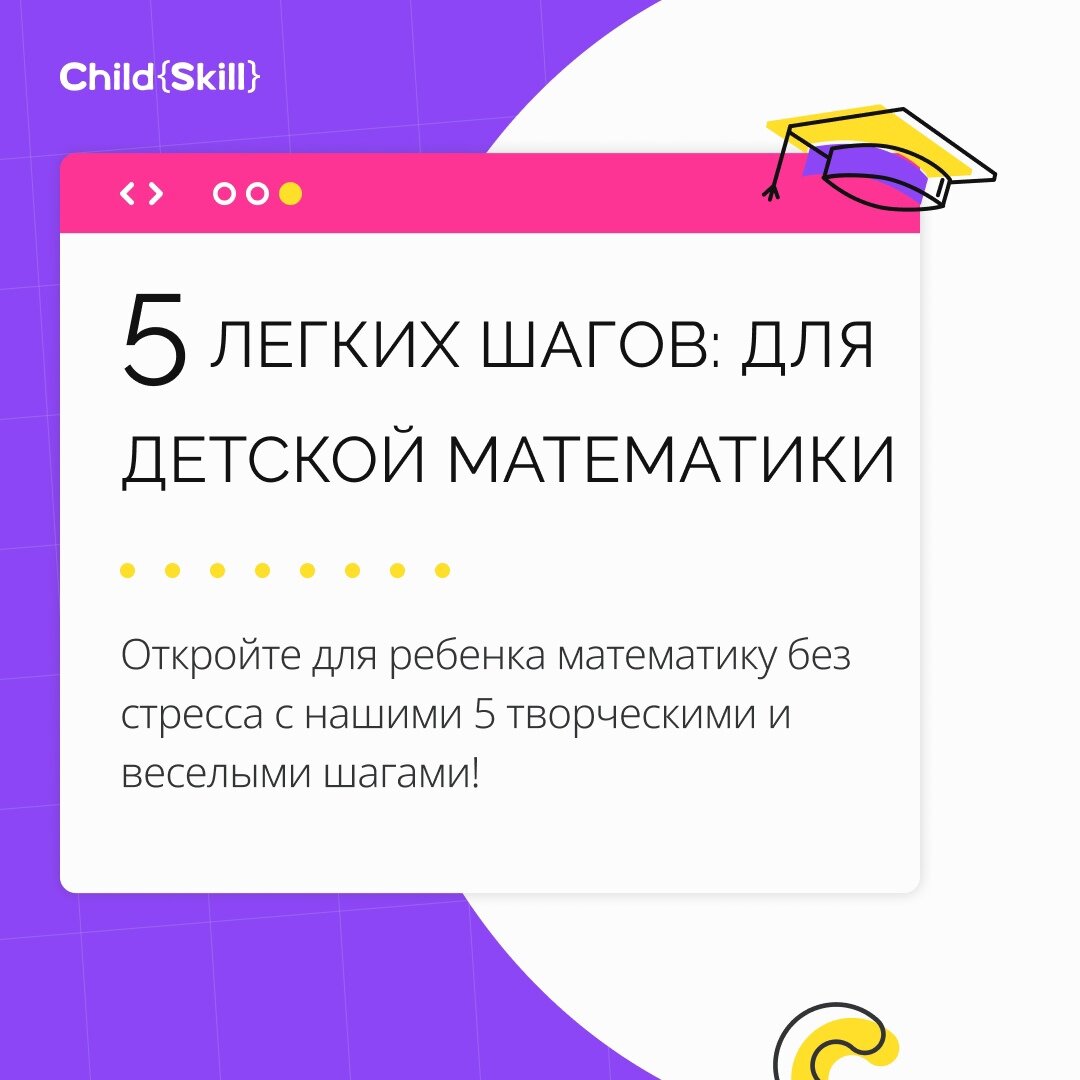 Child{Skill}

< >

5 ЛЕГКИХ ШАГОВ: ДЛЯ ДЕТСКОЙ МАТЕМАТИКИ

Откройте для ребенка математику без стресса с нашими 5 творческими и веселыми шагами!